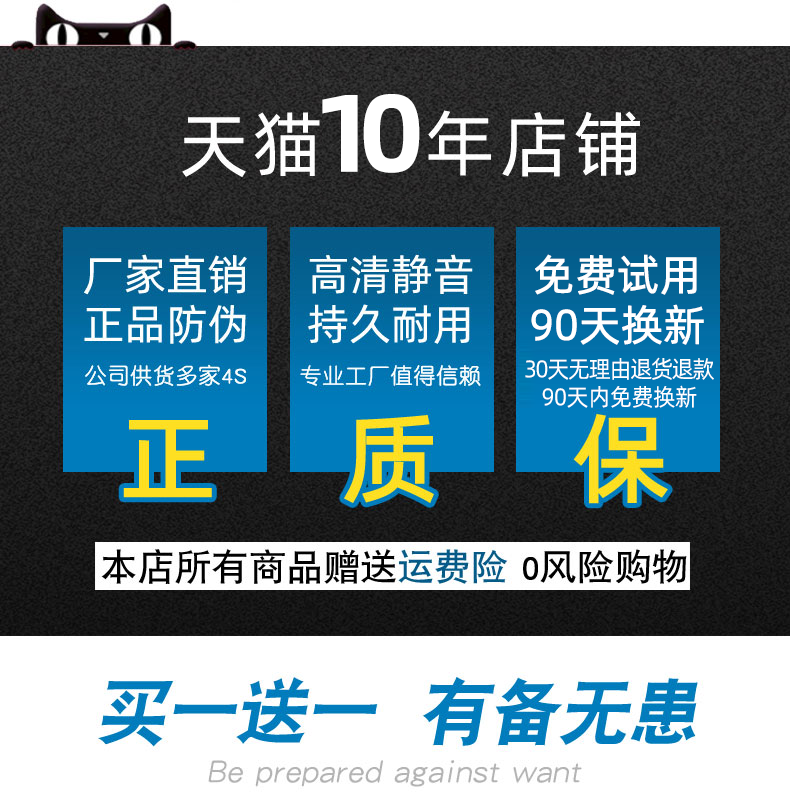 天猫10年店铺

厂家直销
正品防伪
公司供货多家4S
正

高清静音
持久耐用
专业工厂值得信赖
质

免费试用
90天换新
30天无理由退货退款
90天内免费换新
保

本店所有商品赠送运费险 0风险购物

买一送一 有备无患

Be prepared against want